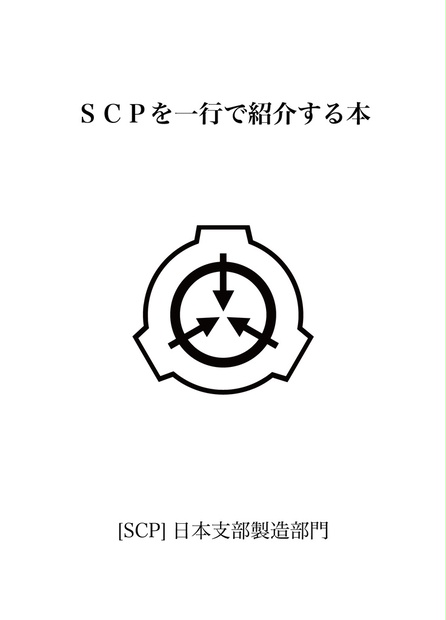 ＳＣＰを一行で紹介する本

[SCP] 日本支部製造部門